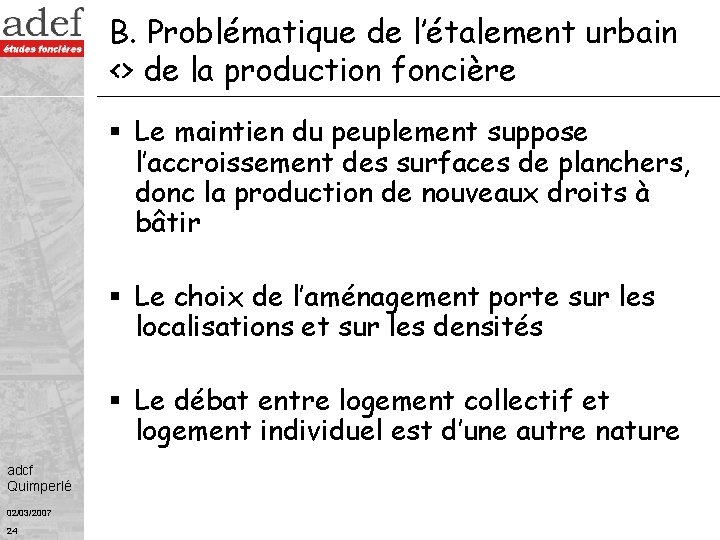 adef
études foncières

B. Problématique de l'étalement urbain <> de la production foncière

▪ Le maintien du peuplement suppose l'accroissement des surfaces de planchers, donc la production de nouveaux droits à bâtir

▪ Le choix de l'aménagement porte sur les localisations et sur les densités

▪ Le débat entre logement collectif et logement individuel est d'une autre nature

adcf
Quimperlé

02/03/2007

24